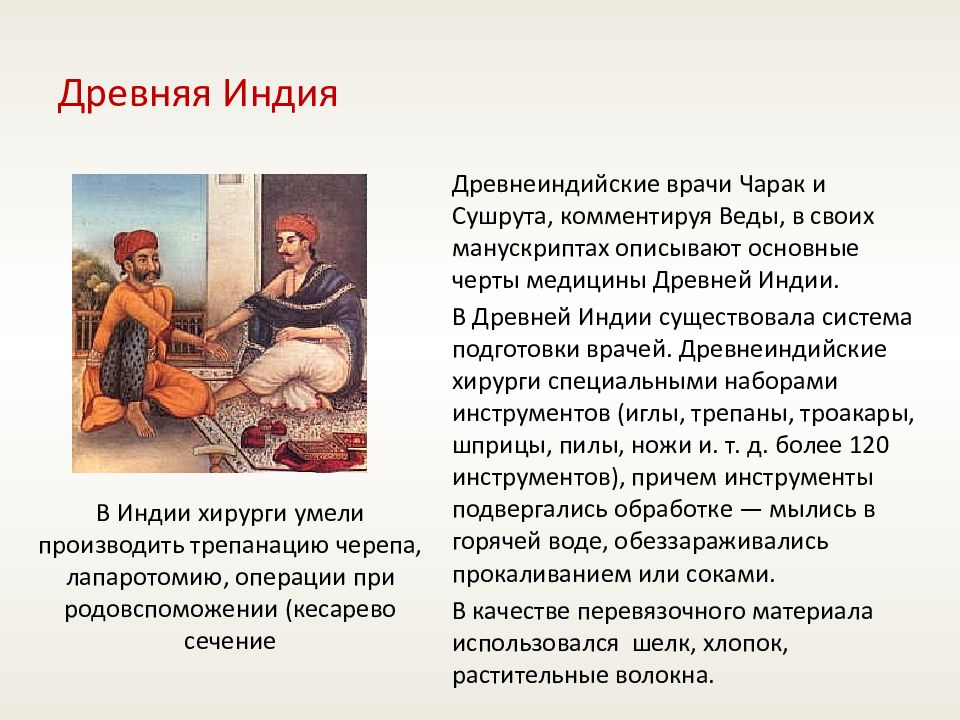 Древняя Индия

В Индии хирурги умели производить трепанацию черепа, лапаротомию, операции при родовспоможении (кесарево сечение

Древнеиндийские врачи Чарак и Сушрута, комментируя Веды, в своих манускриптах описывают основные черты медицины Древней Индии.

В Древней Индии существовала система подготовки врачей. Древнеиндийские хирурги специальными наборами инструментов (иглы, трепаны, троакары, шприцы, пилы, ножи и. т. д. более 120 инструментов), причем инструменты подвергались обработке — мылись в горячей воде, обеззараживались прокаливанием или соками.

В качестве перевязочного материала использовался шелк, хлопок, растительные волокна.